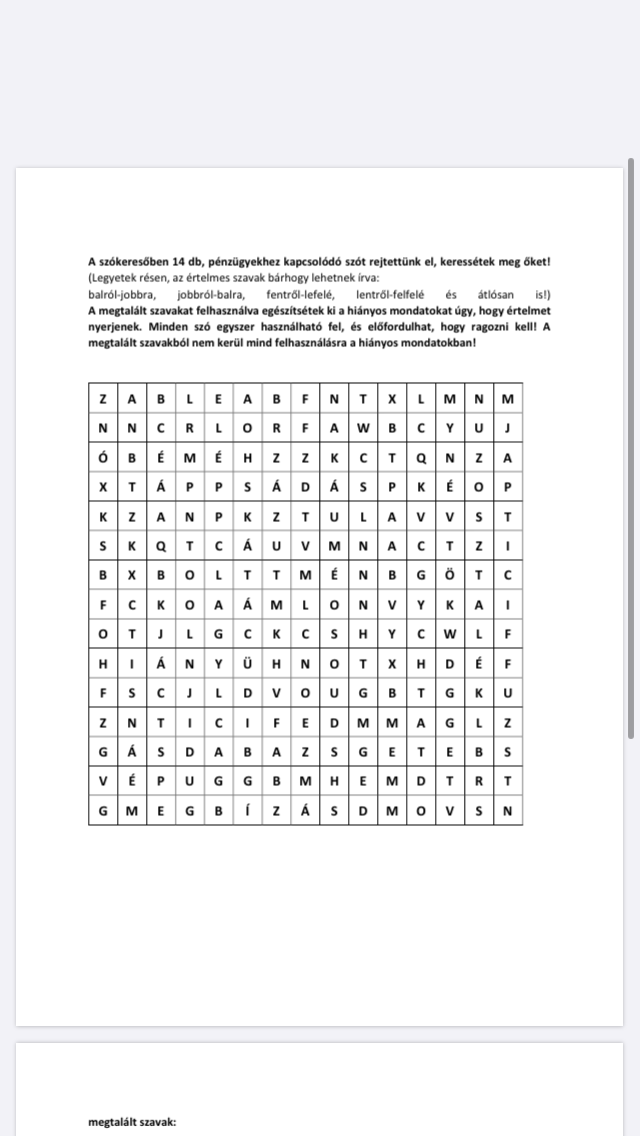 **A szókeresőben 14 db, pénzügyekhez kapcsolódó szót rejtettünk el, keressétek meg őket!** (Legyetek résen, az értelmes szavak bárhogy lehetnek írva: balról-jobbra, jobbról-balra, fentről-lefelé, lentről-felfelé és átlósan is!) **A megtalált szavakat felhasználva egészítsétek ki a hiányos mondatokat úgy, hogy értelmet nyerjenek. Minden szó egyszer használható fel, és előfordulhat, hogy ragozni kell! A megtalált szavakból nem kerül mind felhasználásra a hiányos mondatokban!**

| Z | A | B | L | E | A | B | F | N | T | X | L | M | N | M |
|---|---|---|---|---|---|---|---|---|---|---|---|---|---|---|
| N | N | C | R | L | O | R | F | A | W | B | C | Y | U | J |
| Ó | B | É | M | É | H | Z | Z | K | C | T | Q | N | Z | A |
| X | T | Á | P | P | S | Á | D | Á | S | P | K | É | O | P |
| K | Z | A | N | P | K | Z | T | U | L | A | V | V | S | T |
| S | K | Q | T | C | Á | U | V | M | N | A | C | T | Z | I |
| B | X | B | O | L | T | T | M | É | N | B | G | Ö | T | C |
| F | C | K | O | A | Á | M | L | O | N | V | Y | K | A | I |
| O | T | J | L | G | C | K | C | S | H | Y | C | W | L | F |
| H | I | Á | N | Y | Ü | H | N | O | T | X | H | D | É | F |
| F | S | C | J | L | D | V | O | U | G | B | T | G | K | U |
| Z | N | T | I | C | I | F | E | D | M | M | A | G | L | Z |
| G | Á | S | D | A | B | A | Z | S | G | E | T | E | B | S |
| V | É | P | U | G | G | B | M | H | E | M | D | T | R | T |
| G | M | E | G | B | Í | Z | Á | S | D | M | O | V | S | N |

**megtalált szavak:**